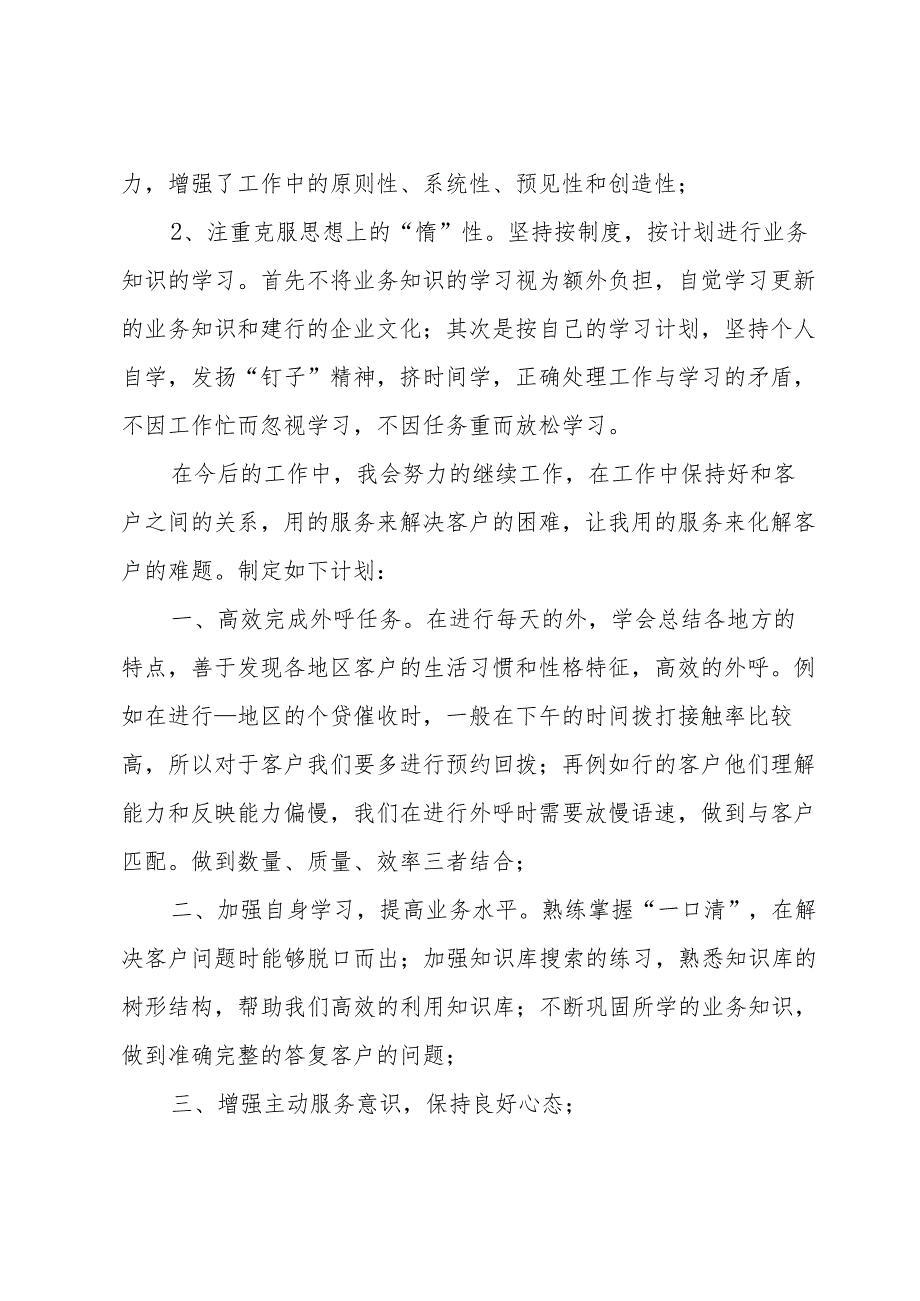 力，增强了工作中的原则性、系统性、预见性和创造性；

2、注重克服思想上的“惰”性。坚持按制度，按计划进行业务知识的学习。首先不将业务知识的学习视为额外负担，自觉学习更新的业务知识和建行的企业文化；其次是按自己的学习计划，坚持个人自学，发扬“钉子”精神，挤时间学，正确处理工作与学习的矛盾，不因工作忙而忽视学习，不因任务重而放松学习。

在今后的工作中，我会努力的继续工作，在工作中保持好和客户之间的关系，用的服务来解决客户的困难，让我用的服务来化解客户的难题。制定如下计划：

一、高效完成外呼任务。在进行每天的外，学会总结各地方的特点，善于发现各地区客户的生活习惯和性格特征，高效的外呼。例如在进行—地区的个贷催收时，一般在下午的时间拨打接触率比较高，所以对于客户我们要多进行预约回拨；再例如行的客户他们理解能力和反映能力偏慢，我们在进行外呼时需要放慢语速，做到与客户匹配。做到数量、质量、效率三者结合；

二、加强自身学习，提高业务水平。熟练掌握“一口清”，在解决客户问题时能够脱口而出；加强知识库搜索的练习，熟悉知识库的树形结构，帮助我们高效的利用知识库；不断巩固所学的业务知识，做到准确完整的答复客户的问题；

三、增强主动服务意识，保持良好心态；